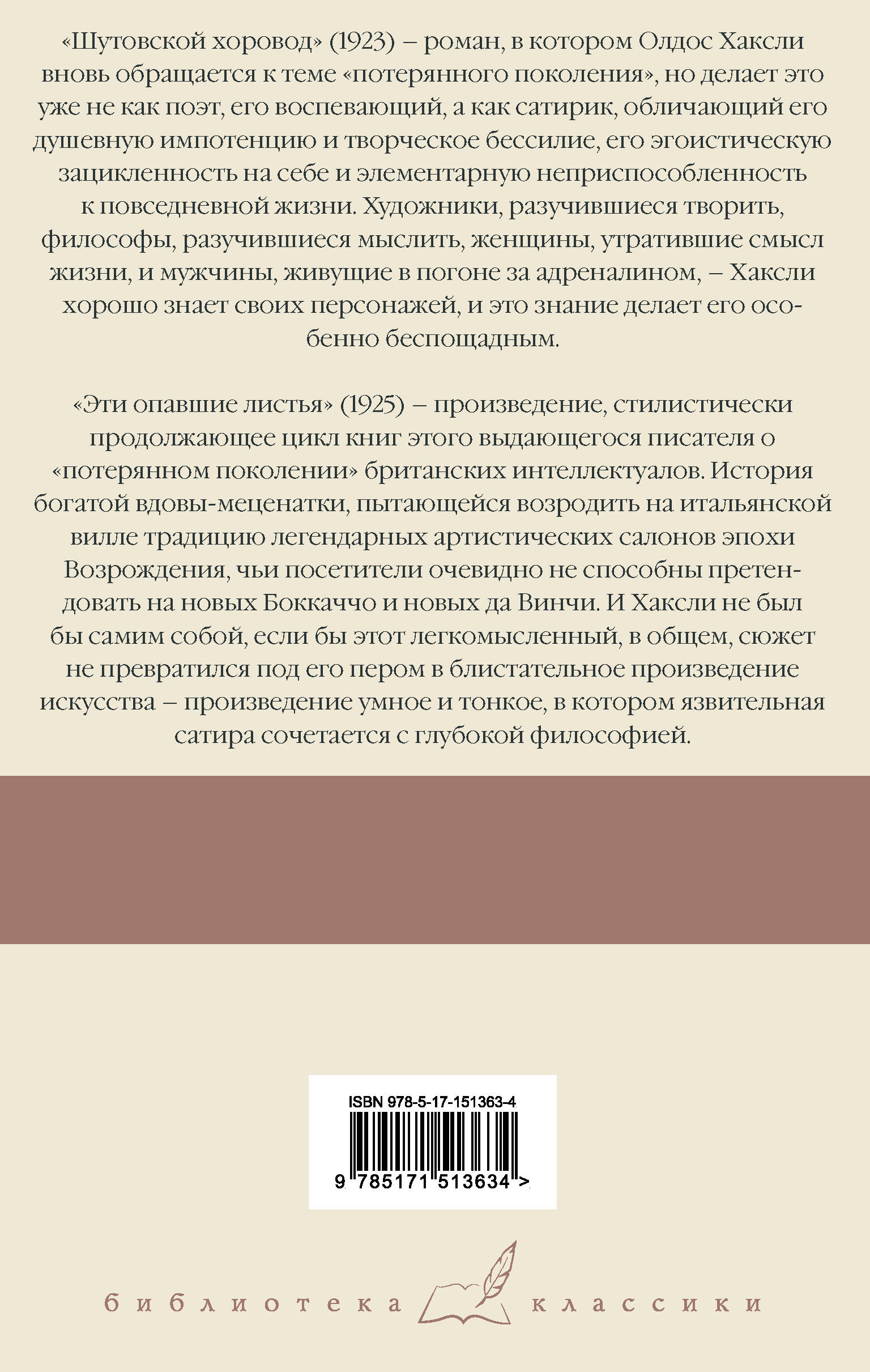 «Шутовской хоровод» (1923) – роман, в котором Олдос Хаксли вновь обращается к теме «потерянного поколения», но делает это уже не как поэт, его воспевающий, а как сатирик, обличающий его душевную импотенцию и творческое бессилие, его эгоистическую зацикленность на себе и элементарную неприспособленность к повседневной жизни. Художники, разучившиеся творить, философы, разучившиеся мыслить, женщины, утратившие смысл жизни, и мужчины, живущие в погоне за адреналином, – Хаксли хорошо знает своих персонажей, и это знание делает его особенно беспощадным.

«Эти опавшие листья» (1925) – произведение, стилистически продолжающее цикл книг этого выдающегося писателя о «потерянном поколении» британских интеллектуалов. История богатой вдовы-меценатки, пытающейся возродить на итальянской вилле традицию легендарных артистических салонов эпохи Возрождения, чьи посетители очевидно не способны претендовать на новых Боккаччо и новых да Винчи. И Хаксли не был бы самим собой, если бы этот легкомысленный, в общем, сюжет не превратился под его пером в блистательное произведение искусства – произведение умное и тонкое, в котором язвительная сатира сочетается с глубокой философией.

ISBN 978-5-17-151363-4

9 785171 513634 >

библиотека классики